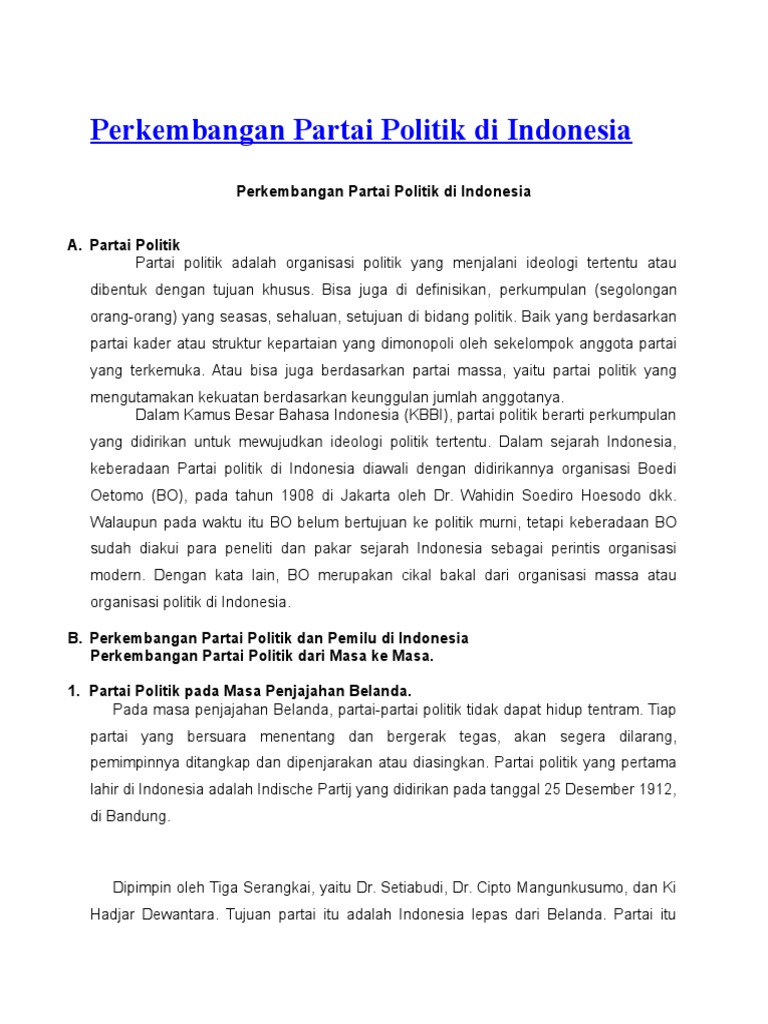 Perkembangan Partai Politik di Indonesia

Perkembangan Partai Politik di Indonesia

A. Partai Politik

Partai politik adalah organisasi politik yang menjalani ideologi tertentu atau dibentuk dengan tujuan khusus. Bisa juga di definisikan, perkumpulan (segolongan orang-orang) yang seasas, sehaluan, setujuan di bidang politik. Baik yang berdasarkan partai kader atau struktur kepartaian yang dimonopoli oleh sekelompok anggota partai yang terkemuka. Atau bisa juga berdasarkan partai massa, yaitu partai politik yang mengutamakan kekuatan berdasarkan keunggulan jumlah anggotanya.

Dalam Kamus Besar Bahasa Indonesia (KBBI), partai politik berarti perkumpulan yang didirikan untuk mewujudkan ideologi politik tertentu. Dalam sejarah Indonesia, keberadaan Partai politik di Indonesia diawali dengan didirikannya organisasi Boedi Oetomo (BO), pada tahun 1908 di Jakarta oleh Dr. Wahidin Soediro Hoesodo dkk. Walaupun pada waktu itu BO belum bertujuan ke politik murni, tetapi keberadaan BO sudah diakui para peneliti dan pakar sejarah Indonesia sebagai perintis organisasi modern. Dengan kata lain, BO merupakan cikal bakal dari organisasi massa atau organisasi politik di Indonesia.

B. Perkembangan Partai Politik dan Pemilu di Indonesia
Perkembangan Partai Politik dari Masa ke Masa.

1. Partai Politik pada Masa Penjajahan Belanda.

Pada masa penjajahan Belanda, partai-partai politik tidak dapat hidup tentram. Tiap partai yang bersuara menentang dan bergerak tegas, akan segera dilarang, pemimpinnya ditangkap dan dipenjarakan atau diasingkan. Partai politik yang pertama lahir di Indonesia adalah Indische Partij yang didirikan pada tanggal 25 Desember 1912, di Bandung.

Dipimpin oleh Tiga Serangkai, yaitu Dr. Setiabudi, Dr. Cipto Mangunkusumo, dan Ki Hadjar Dewantara. Tujuan partai itu adalah Indonesia lepas dari Belanda. Partai itu